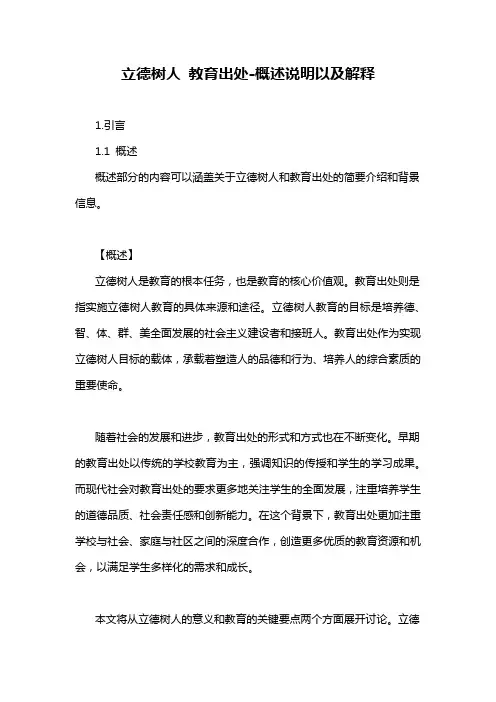 立德树人 教育出处-概述说明以及解释

1.引言

1.1 概述

概述部分的内容可以涵盖关于立德树人和教育出处的简要介绍和背景信息。

【概述】

立德树人是教育的根本任务，也是教育的核心价值观。教育出处则是指实施立德树人教育的具体来源和途径。立德树人教育的目标是培养德、智、体、群、美全面发展的社会主义建设者和接班人。教育出处作为实现立德树人目标的载体，承载着塑造人的品德和行为、培养人的综合素质的重要使命。

随着社会的发展和进步，教育出处的形式和方式也在不断变化。早期的教育出处以传统的学校教育为主，强调知识的传授和学生的学习成果。而现代社会对教育出处的要求更多地关注学生的全面发展，注重培养学生的道德品质、社会责任感和创新能力。在这个背景下，教育出处更加注重学校与社会、家庭与社区之间的深度合作，创造更多优质的教育资源和机会，以满足学生多样化的需求和成长。

本文将从立德树人的意义和教育的关键要点两个方面展开讨论。立德